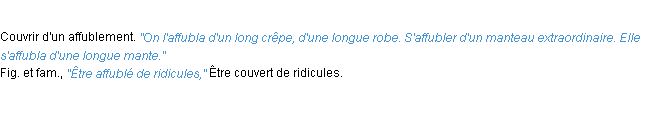 Couvrir d'un affublement. "On l'affubla d'un long crêpe, d'une longue robe. S'affubler d'un manteau extraordinaire. Elle s'affubla d'une longue mante."
Fig. et fam., "Être affublé de ridicules," Être couvert de ridicules.